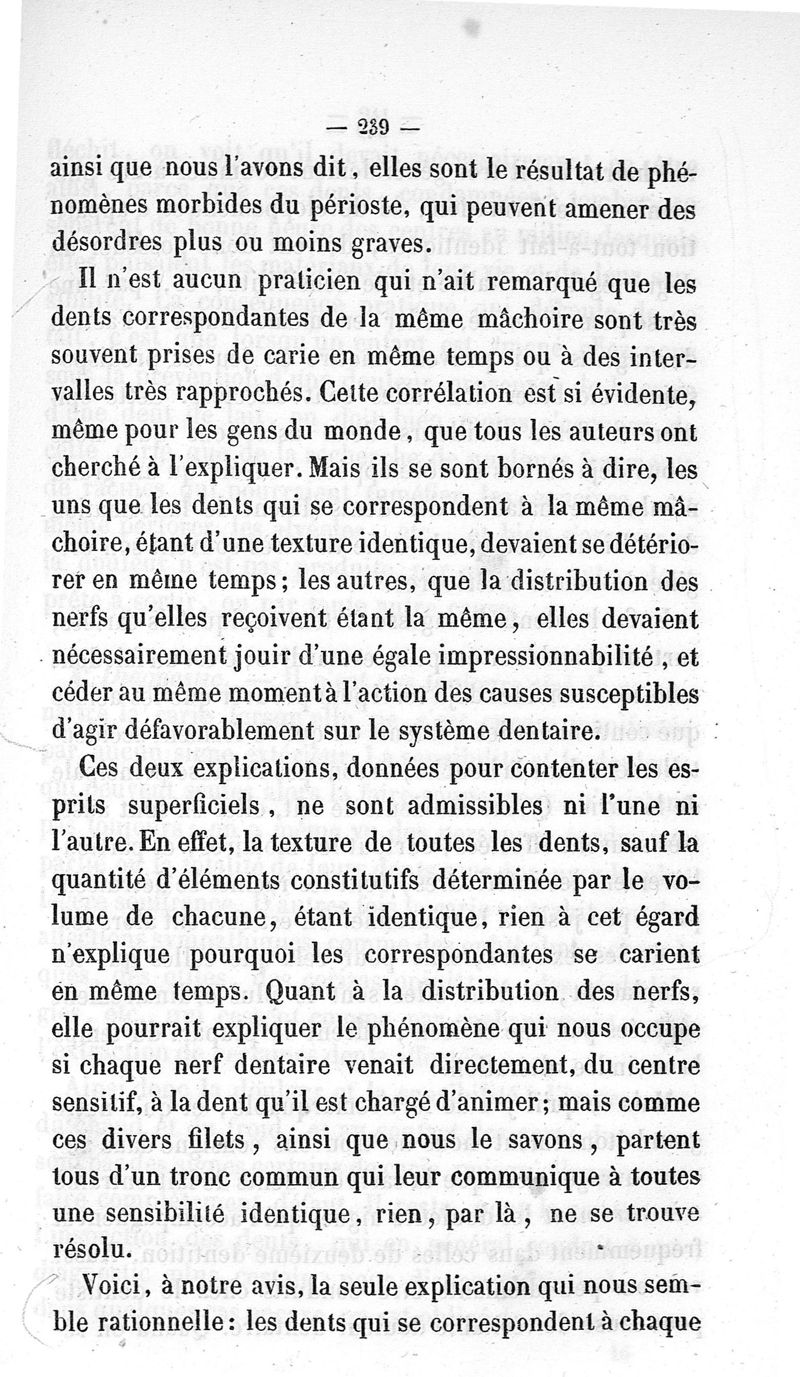 — 239 —

ainsi que nous l'avons dit, elles sont le résultat de phénomènes morbides du périoste, qui peuvent amener des désordres plus ou moins graves.

Il n'est aucun praticien qui n'ait remarqué que les dents correspondantes de la même mâchoire sont très souvent prises de carie en même temps ou à des intervalles très rapprochés. Cette corrélation est si évidente, même pour les gens du monde, que tous les auteurs ont cherché à l'expliquer. Mais ils se sont bornés à dire, les uns que les dents qui se correspondent à la même mâchoire, étant d'une texture identique, devaient se détériorer en même temps; les autres, que la distribution des nerfs qu'elles reçoivent étant la même, elles devaient nécessairement jouir d'une égale impressionnabilité, et céder au même moment à l'action des causes susceptibles d'agir défavorablement sur le système dentaire.

Ces deux explications, données pour contenter les esprits superficiels, ne sont admissibles ni l'une ni l'autre. En effet, la texture de toutes les dents, sauf la quantité d'éléments constitutifs déterminée par le volume de chacune, étant identique, rien à cet égard n'explique pourquoi les correspondantes se carient en même temps. Quant à la distribution des nerfs, elle pourrait expliquer le phénomène qui nous occupe si chaque nerf dentaire venait directement, du centre sensitif, à la dent qu'il est chargé d'animer; mais comme ces divers filets, ainsi que nous le savons, partent tous d'un tronc commun qui leur communique à toutes une sensibilité identique, rien, par là, ne se trouve résolu.

Voici, à notre avis, la seule explication qui nous semble rationnelle: les dents qui se correspondent à chaque